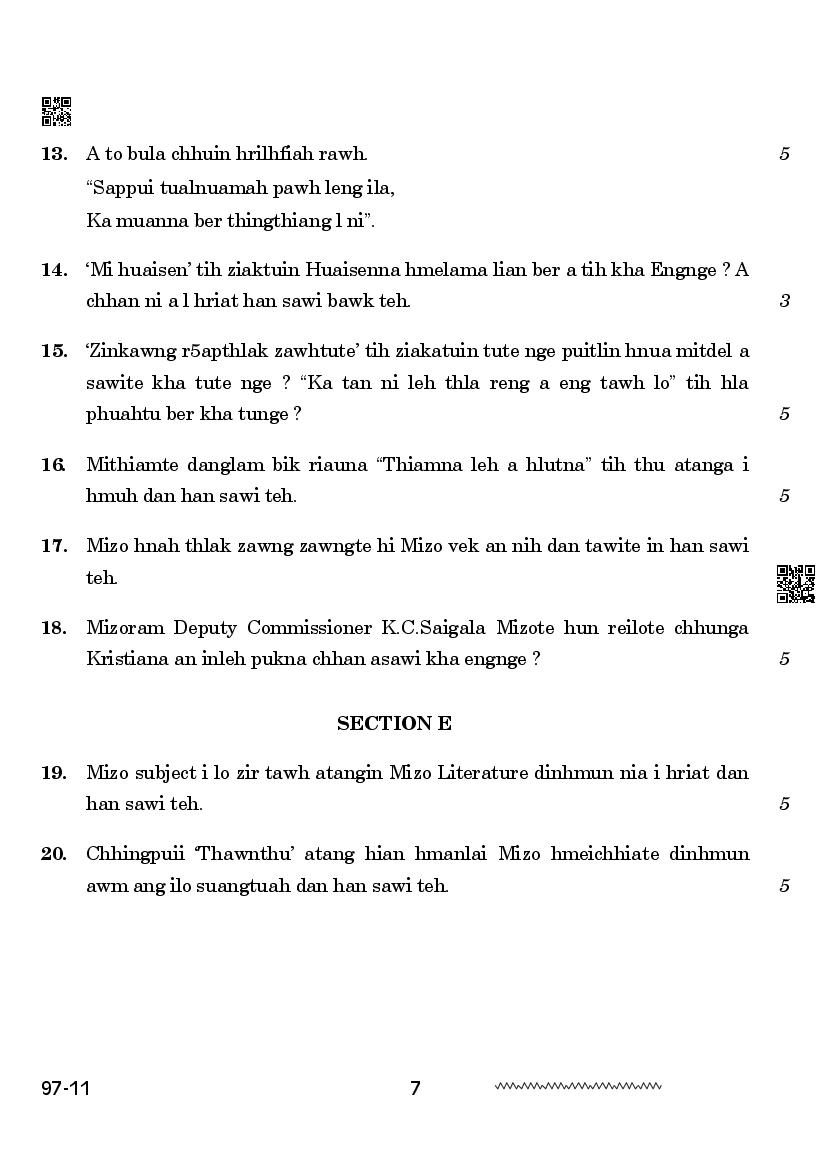 13. A to bula chhuin hrilhfiah rawh. 5

"Sappui tualnuamah pawh leng ila,
Ka muanna ber thingthiang l ni".

14. 'Mi huaisen' tih ziaktuin Huaisenna hmelama lian ber a tih kha Engnge ? A chhan ni a l hriat han sawi bawk teh. 3

15. 'Zinkawng r5apthlak zawhtute' tih ziakatuin tute nge puitlin hnua mitdel a sawite kha tute nge ? "Ka tan ni leh thla reng a eng tawh lo" tih hla phuahtu ber kha tunge ? 5

16. Mithiamte danglam bik riauna "Thiamna leh a hlutna" tih thu atanga i hmuh dan han sawi teh. 5

17. Mizo hnah thlak zawng zawngte hi Mizo vek an nih dan tawite in han sawi teh.

18. Mizoram Deputy Commissioner K.C.Saigala Mizote hun reilote chhunga Kristiana an inleh pukna chhan asawi kha engnge ? 5

SECTION E

19. Mizo subject i lo zir tawh atangin Mizo Literature dinhmun nia i hriat dan han sawi teh. 5

20. Chhingpuii 'Thawnthu' atang hian hmanlai Mizo hmeichhiate dinhmun awm ang ilo suangtuah dan han sawi teh. 5

97-11 7